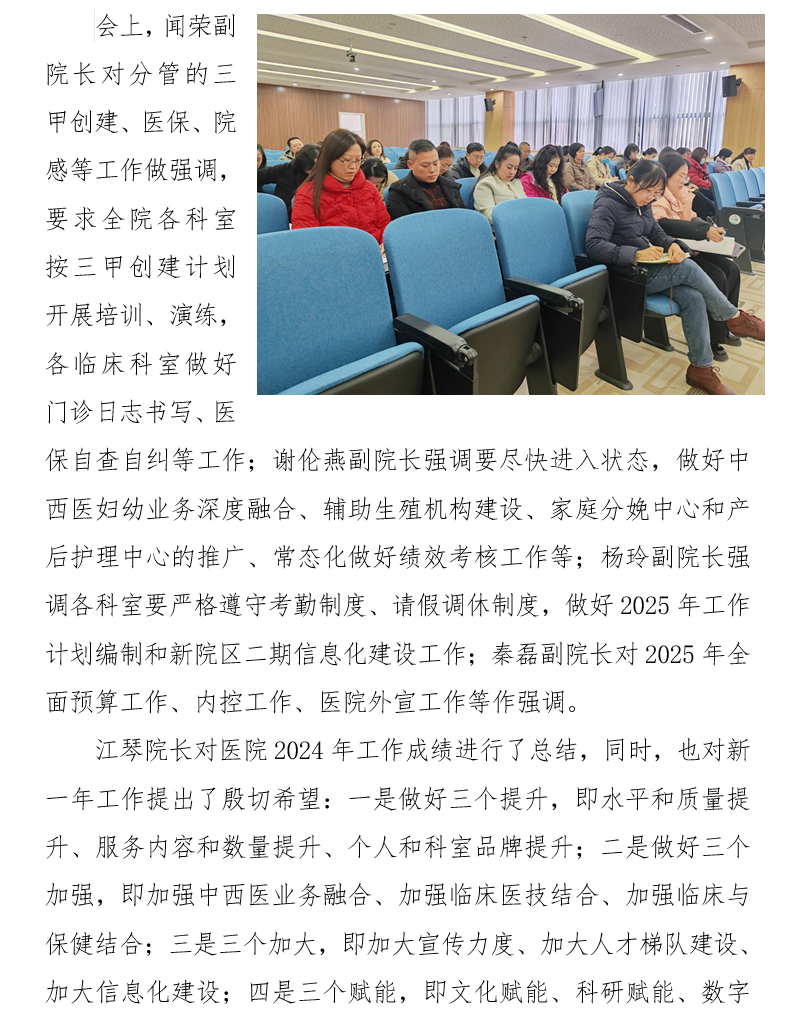 会上，闻荣副院长对分管的三甲创建、医保、院感等工作做强调，要求全院各科室按三甲创建计划开展培训、演练，各临床科室做好门诊日志书写、医保自查自纠等工作；谢伦燕副院长强调要尽快进入状态，做好中西医妇幼业务深度融合、辅助生殖机构建设、家庭分娩中心和产后护理中心的推广、常态化做好绩效考核工作等；杨玲副院长强调各科室要严格遵守考勤制度、请假调休制度，做好 2025 年工作计划编制和新院区二期信息化建设工作；秦磊副院长对 2025 年全面预算工作、内控工作、医院外宣工作等作强调。

江琴院长对医院 2024 年工作成绩进行了总结，同时，也对新一年工作提出了殷切希望：一是做好三个提升，即水平和质量提升、服务内容和数量提升、个人和科室品牌提升；二是做好三个加强，即加强中西医业务融合、加强临床医技结合、加强临床与保健结合；三是三个加大，即加大宣传力度、加大人才梯队建设、加大信息化建设；四是三个赋能，即文化赋能、科研赋能、数字